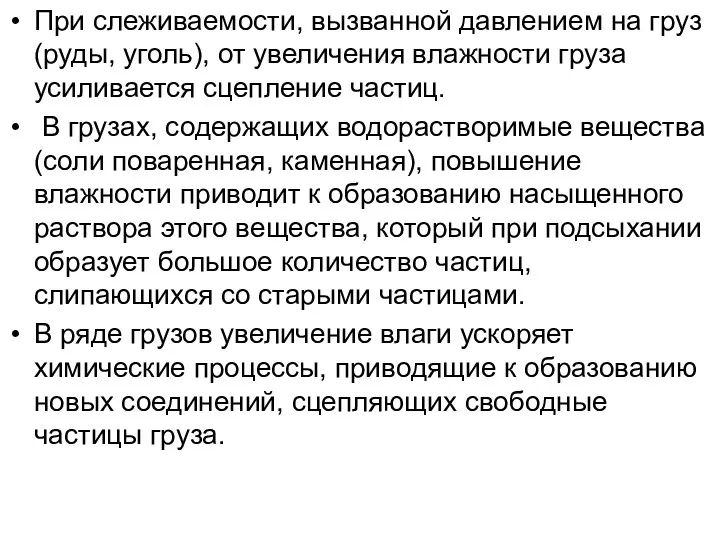 • При слеживаемости, вызванной давлением на груз (руды, уголь), от увеличения влажности груза усиливается сцепление частиц.

• В грузах, содержащих водорастворимые вещества (соли поваренная, каменная), повышение влажности приводит к образованию насыщенного раствора этого вещества, который при подсыхании образует большое количество частиц, слипающихся со старыми частицами.

• В ряде грузов увеличение влаги ускоряет химические процессы, приводящие к образованию новых соединений, сцепляющих свободные частицы груза.